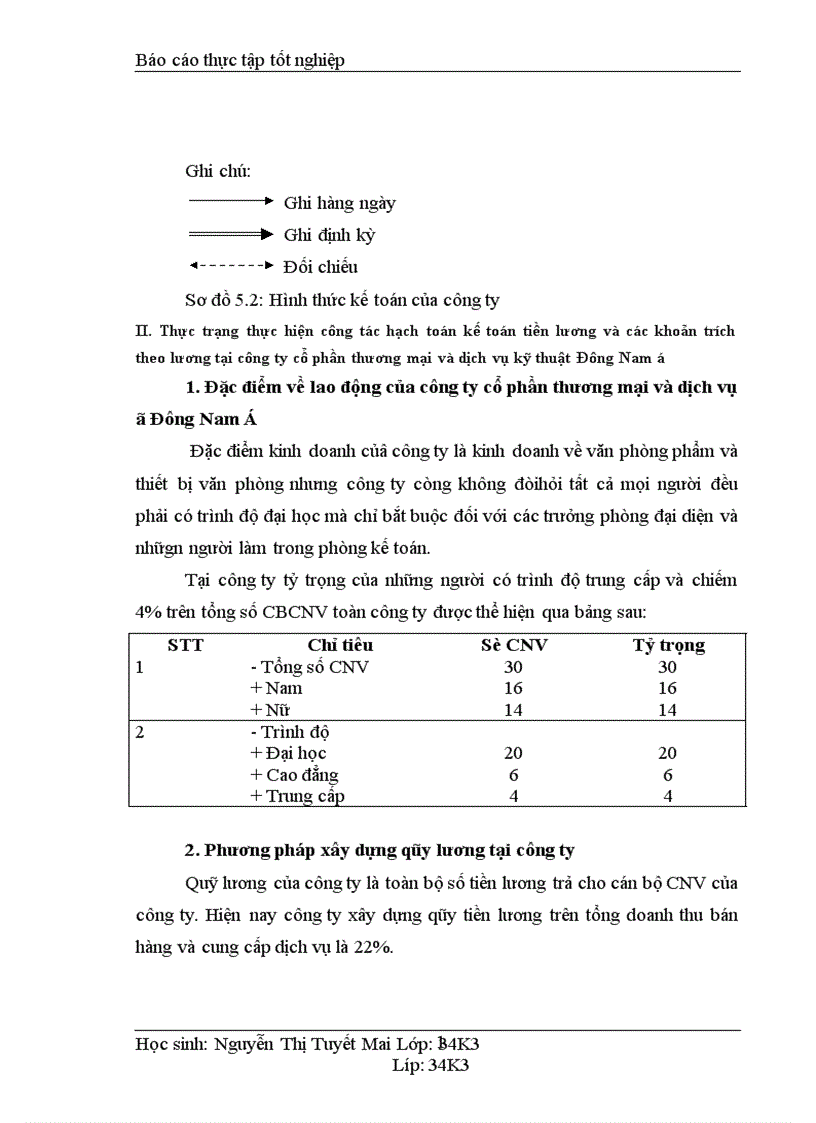 Báo cáo thực tập tốt nghiệp

Ghi chú:

Ghi hàng ngày

Ghi định kỳ

Đối chiếu

Sơ đồ 5.2: Hình thức kế toán của công ty

II. Thực trạng thực hiện công tác hạch toán kế toán tiền lương và các khoản trích theo lương tại công ty cổ phần thương mại và dịch vụ kỹ thuật Đông Nam á

1. Đặc điểm về lao động của công ty cổ phần thương mại và dịch vụ ã Đông Nam Á

Đặc điểm kinh doanh của công ty là kinh doanh về văn phòng phẩm và thiết bị văn phòng nhưng công ty còng không đòihỏi tất cả mọi người đều phải có trình độ đại học mà chỉ bắt buộc đối với các trưởng phòng đại diện và nhữgn người làm trong phòng kế toán.

Tại công ty tỷ trọng của những người có trình độ trung cấp và chiếm 4% trên tổng số CBCNV toàn công ty được thể hiện qua bảng sau:

| STT | Chỉ tiêu | Sè CNV | Tỷ trọng |
|---|---|---|---|
| 1 | - Tổng số CNV | 30 | 30 |
| | + Nam | 16 | 16 |
| | + Nữ | 14 | 14 |
| 2 | - Trình độ | | |
| | + Đại học | 20 | 20 |
| | + Cao đẳng | 6 | 6 |
| | + Trung cấp | 4 | 4 |

2. Phương pháp xây dựng qũy lương tại công ty

Quỹ lương của công ty là toàn bộ số tiền lương trả cho cán bộ CNV của công ty. Hiện nay công ty xây dựng qũy tiền lương trên tổng doanh thu bán hàng và cung cấp dịch vụ là 22%.

Học sinh: Nguyễn Thị Tuyết Mai Lớp: 34K3
Líp: 34K3